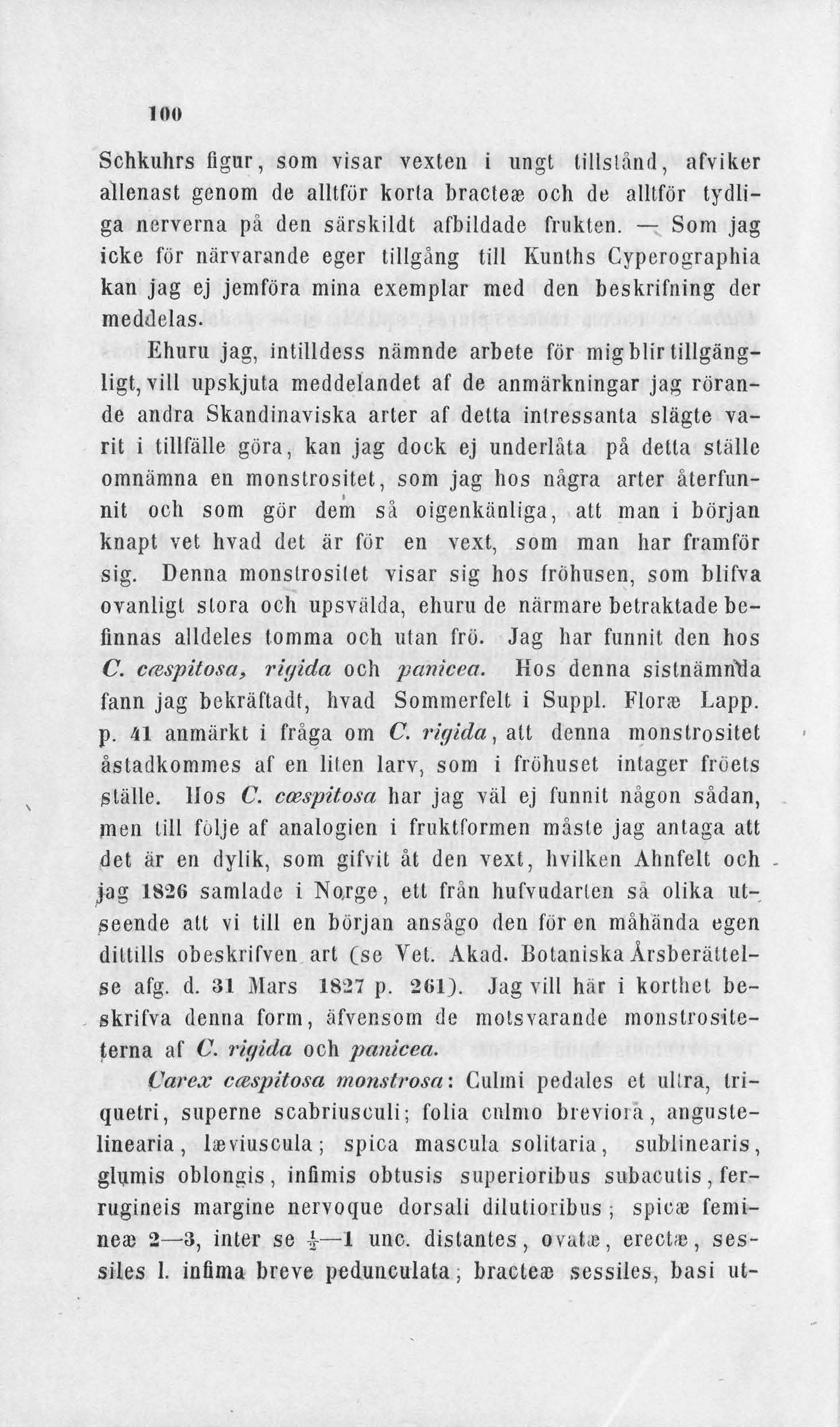 100

Schkuhrs figur, som visar vexten i ungt tillstånd, afviker allenast genom de alltför korta bracteæ och de alltför tydliga nerverna på den särskildt afbildade frukten. — Som jag icke för närvarande eger tillgång till Kunths Cyperographia kan jag ej jemföra mina exemplar med den beskrifning der meddelas.

Ehuru jag, intilldess nämnde arbete för mig blir tillgängligt, vill upskjuta meddelandet af de anmärkningar jag rörande andra Skandinaviska arter af detta intressanta slägte varit i tillfälle göra, kan jag dock ej underlåta på detta ställe omnämna en monstrositet, som jag hos några arter återfunnit och som gör dem så oigenkänliga, att man i början knapt vet hvad det är för en vext, som man har framför sig. Denna monstrositet visar sig hos fröhusen, som blifva ovanligt stora och upsvälda, ehuru de närmare betraktade befinnas alldeles tomma och utan frö. Jag har funnit den hos C. cæspitosa, rigida och panicea. Hos denna sistnämnda fann jag bekräftadt, hvad Sommerfelt i Suppl. Floræ Lapp. p. 41 anmärkt i fråga om C. rigida, att denna monstrositet åstadkommes af en liten larv, som i fröhuset intager fröets ställe. Hos C. cæspitosa har jag väl ej funnit någon sådan, men till följe af analogien i fruktformen måste jag antaga att det är en dylik, som gifvit åt den vext, hvilken Ahnfelt och jag 1826 samlade i Norge, ett från hufvudarten så olika utseende att vi till en början ansågo den för en måhända egen dittills obeskrifven art (se Vet. Akad. Botaniska Årsberättelse afg. d. 31 Mars 1827 p. 261). Jag vill här i korthet beskrifva denna form, äfvensom de motsvarande monstrositeterna af C. rigida och panicea.

Carex cæspitosa monstrosa: Culmi pedales et ultra, triquetri, superne scabriusculi; folia culmo breviora, angustelinearia, læviuscula; spica mascula solitaria, sublinearis, glumis oblongis, infimis obtusis superioribus subacutis, ferrugineis margine nervoque dorsali dilutioribus; spicæ femineæ 2—3, inter se $\frac{1}{2}$—1 unc. distantes, ovatæ, erectæ, sessiles l. infima breve pedunculata; bracteæ sessiles, basi ut-